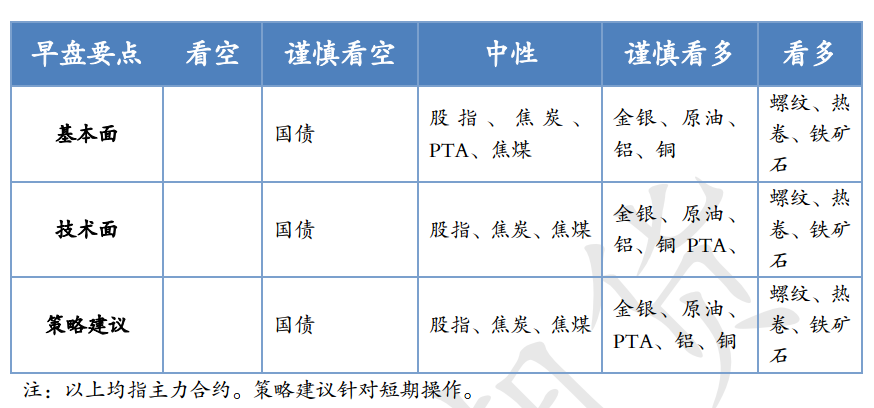 | 早盘要点 | 看空 | 谨慎看空 | 中性 | 谨慎看多 | 看多 |
|---|---|---|---|---|---|
| 基本面 | | 国债 | 股指、焦炭、PTA、焦煤 | 金银、原油、铝、铜 | 螺纹、热卷、铁矿石 |
| 技术面 | | 国债 | 股指、焦炭、焦煤 | 金银、原油、铝、铜 PTA、 | 螺纹、热卷、铁矿石 |
| 策略建议 | | 国债 | 股指、焦炭、焦煤 | 金银、原油、PTA、铝、铜 | 螺纹、热卷、铁矿石 |

注：以上均指主力合约。策略建议针对短期操作。